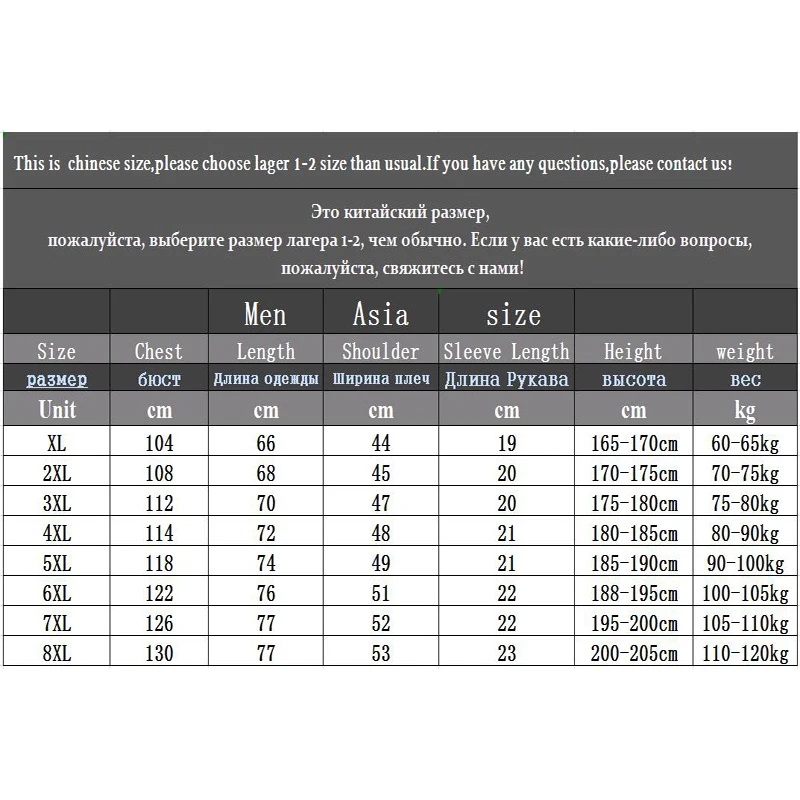 This is chinese size,please choose lager 1-2 size than usual.If you have any questions,please contact us!

Это китайский размер,
пожалуйста, выберите размер лагера 1-2, чем обычно. Если у вас есть какие-либо вопросы,
пожалуйста, свяжитесь с нами!

| | | Men | Asia | size | | |
|---|---|---|---|---|---|---|
| Size | Chest | Length | Shoulder | Sleeve Length | Height | weight |
| размер | бюст | Длина одежды | Ширина плеч | Длина Рукава | высота | вес |
| Unit | cm | cm | cm | cm | cm | kg |
| XL | 104 | 66 | 44 | 19 | 165-170cm | 60-65kg |
| 2XL | 108 | 68 | 45 | 20 | 170-175cm | 70-75kg |
| 3XL | 112 | 70 | 47 | 20 | 175-180cm | 75-80kg |
| 4XL | 114 | 72 | 48 | 21 | 180-185cm | 80-90kg |
| 5XL | 118 | 74 | 49 | 21 | 185-190cm | 90-100kg |
| 6XL | 122 | 76 | 51 | 22 | 188-195cm | 100-105kg |
| 7XL | 126 | 77 | 52 | 22 | 195-200cm | 105-110kg |
| 8XL | 130 | 77 | 53 | 23 | 200-205cm | 110-120kg |